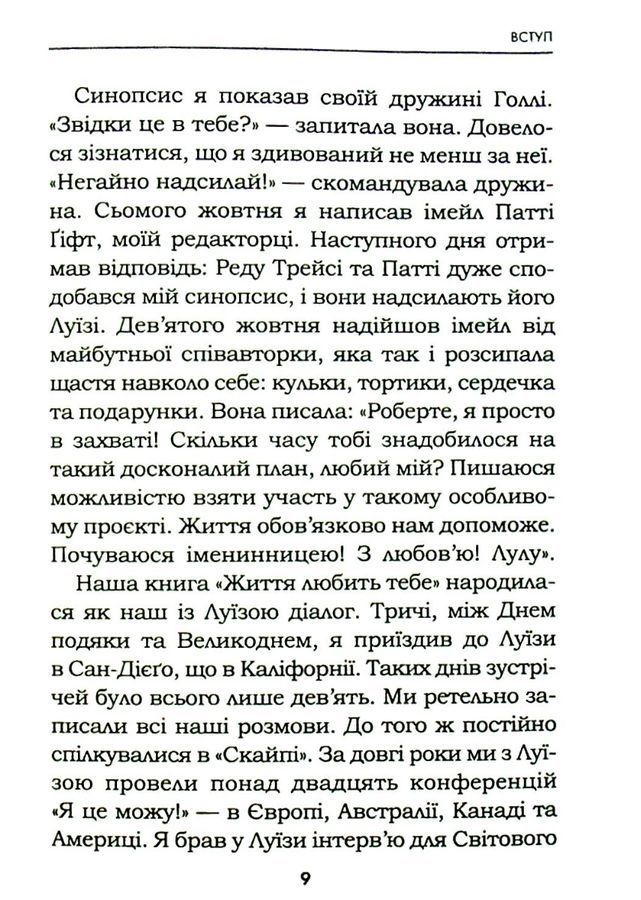 ВСТУП

Синопсис я показав своїй дружині Голлі. «Звідки це в тебе?» — запитала вона. Довелося зізнатися, що я здивований не менш за неї. «Негайно надсилай!» — скомандувала дружина. Сьомого жовтня я написав імейл Патті Ґіфт, моїй редакторці. Наступного дня отримав відповідь: Реду Трейсі та Патті дуже сподобався мій синопсис, і вони надсилають його Луїзі. Дев'ятого жовтня надійшов імейл від майбутньої співавторки, яка так і розсипала щастя навколо себе: кульки, тортики, сердечка та подарунки. Вона писала: «Роберте, я просто в захваті! Скільки часу тобі знадобилося на такий досконалий план, любий мій? Пишаюся можливістю взяти участь у такому особливому проєкті. Життя обов'язково нам допоможе. Почуваюся іменинницею! З любов'ю! Лулу».

Наша книга «Життя любить тебе» народилася як наш із Луїзою діалог. Тричі, між Днем подяки та Великоднем, я приїздив до Луїзи в Сан-Дієґо, що в Каліфорнії. Таких днів зустрічей було всього лише дев'ять. Ми ретельно записали всі наші розмови. До того ж постійно спілкувалися в «Скайпі». За довгі роки ми з Луїзою провели понад двадцять конференцій «Я це можу!» — в Європі, Австралії, Канаді та Америці. Я брав у Луїзи інтерв'ю для Світового

9